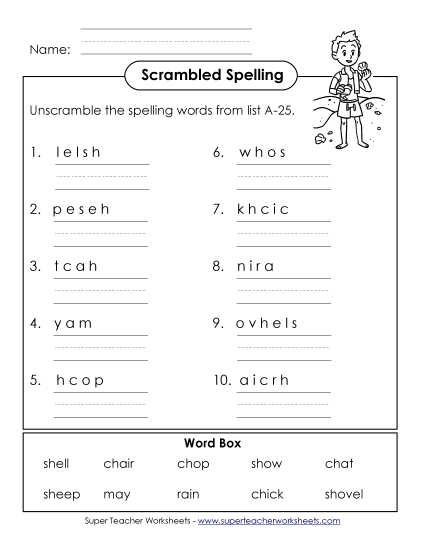 Name:

Scrambled Spelling

Unscramble the spelling words from list A-25.

1. l e l s h

2. p e s e h

3. t c a h

4. y a m

5. h c o p

6. w h o s

7. k h c i c

8. n i r a

9. o v h e l s

10. a i c r h

Word Box

| shell | chair | chop | show | chat |
|---|---|---|---|---|
| sheep | may | rain | chick | shovel |

Super Teacher Worksheets - www.superteacherworksheets.com